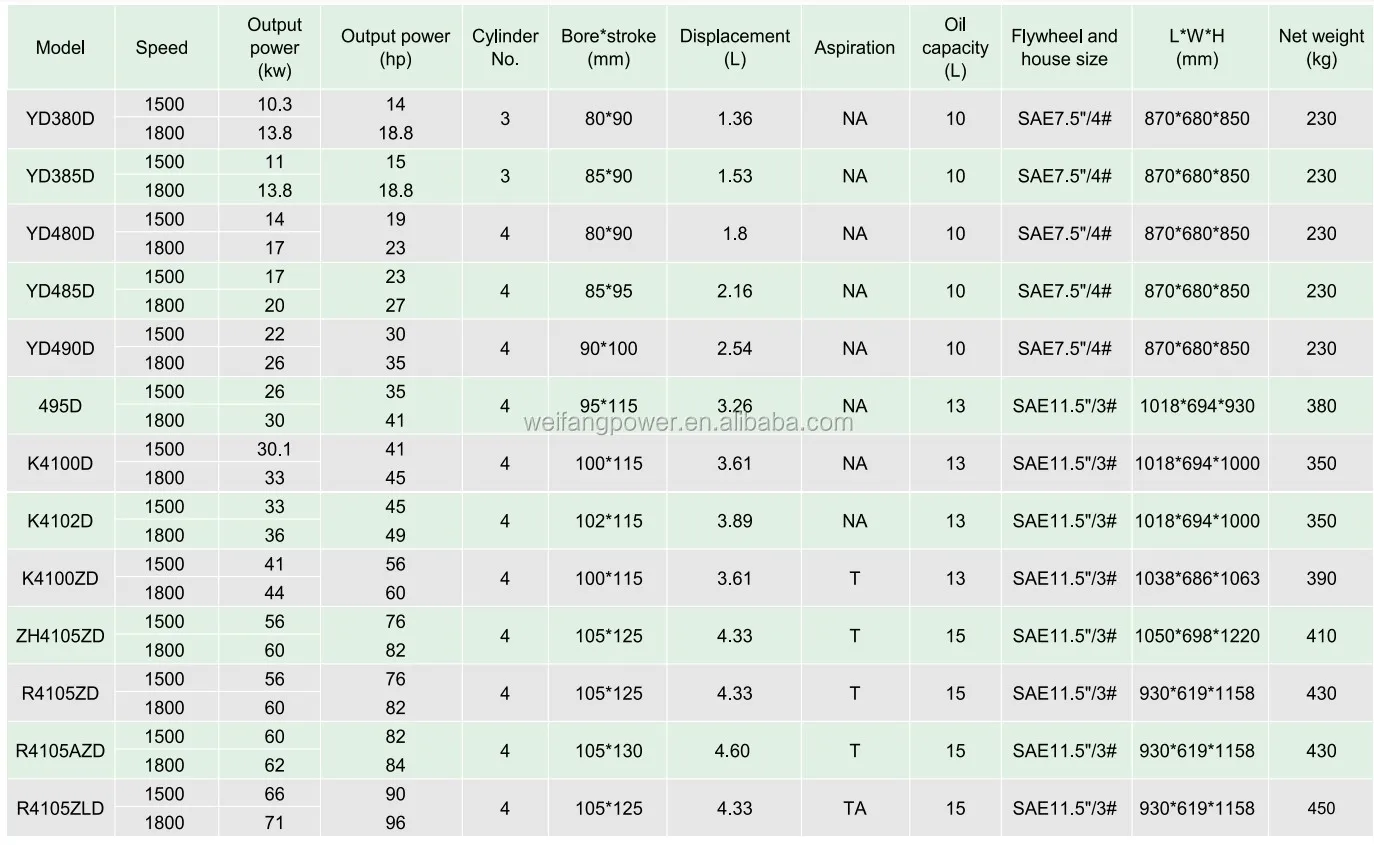 | Model | Speed | Output power (kw) | Output power (hp) | Cylinder No. | Bore*stroke (mm) | Displacement (L) | Aspiration | Oil capacity (L) | Flywheel and house size | L*W*H (mm) | Net weight (kg) |
|---|---|---|---|---|---|---|---|---|---|---|---|
| YD380D | 1500 | 10.3 | 14 | 3 | 80*90 | 1.36 | NA | 10 | SAE7.5"/4# | 870*680*850 | 230 |
| | 1800 | 13.8 | 18.8 | | | | | | | | |
| YD385D | 1500 | 11 | 15 | 3 | 85*90 | 1.53 | NA | 10 | SAE7.5"/4# | 870*680*850 | 230 |
| | 1800 | 13.8 | 18.8 | | | | | | | | |
| YD480D | 1500 | 14 | 19 | 4 | 80*90 | 1.8 | NA | 10 | SAE7.5"/4# | 870*680*850 | 230 |
| | 1800 | 17 | 23 | | | | | | | | |
| YD485D | 1500 | 17 | 23 | 4 | 85*95 | 2.16 | NA | 10 | SAE7.5"/4# | 870*680*850 | 230 |
| | 1800 | 20 | 27 | | | | | | | | |
| YD490D | 1500 | 22 | 30 | 4 | 90*100 | 2.54 | NA | 10 | SAE7.5"/4# | 870*680*850 | 230 |
| | 1800 | 26 | 35 | | | | | | | | |
| 495D | 1500 | 26 | 35 | 4 | 95*115 | 3.26 | NA | 13 | SAE11.5"/3# | 1018*694*930 | 380 |
| | 1800 | 30 | 41 | | | | | | | | |
| K4100D | 1500 | 30.1 | 41 | 4 | 100*115 | 3.61 | NA | 13 | SAE11.5"/3# | 1018*694*1000 | 350 |
| | 1800 | 33 | 45 | | | | | | | | |
| K4102D | 1500 | 33 | 45 | 4 | 102*115 | 3.89 | NA | 13 | SAE11.5"/3# | 1018*694*1000 | 350 |
| | 1800 | 36 | 49 | | | | | | | | |
| K4100ZD | 1500 | 41 | 56 | 4 | 100*115 | 3.61 | T | 13 | SAE11.5"/3# | 1038*686*1063 | 390 |
| | 1800 | 44 | 60 | | | | | | | | |
| ZH4105ZD | 1500 | 56 | 76 | 4 | 105*125 | 4.33 | T | 15 | SAE11.5"/3# | 1050*698*1220 | 410 |
| | 1800 | 60 | 82 | | | | | | | | |
| R4105ZD | 1500 | 56 | 76 | 4 | 105*125 | 4.33 | T | 15 | SAE11.5"/3# | 930*619*1158 | 430 |
| | 1800 | 60 | 82 | | | | | | | | |
| R4105AZD | 1500 | 60 | 82 | 4 | 105*130 | 4.60 | T | 15 | SAE11.5"/3# | 930*619*1158 | 430 |
| | 1800 | 62 | 84 | | | | | | | | |
| R4105ZLD | 1500 | 66 | 90 | 4 | 105*125 | 4.33 | TA | 15 | SAE11.5"/3# | 930*619*1158 | 450 |
| | 1800 | 71 | 96 | | | | | | | | |

weifangpower.en.alibaba.com